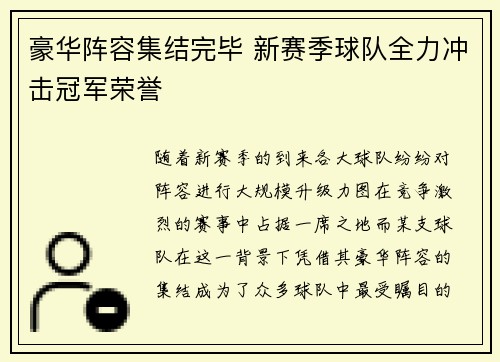 豪华阵容集结完毕 新赛季球队全力冲击冠军荣誉

随着新赛季的到来各大球队纷纷对阵容进行大规模升级力图在竞争激烈的赛事中占据一席之地而某支球队在这一背景下凭借其豪华阵容的集结成为了众多球队中最受瞩目的